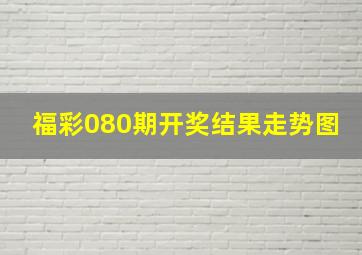 福彩080期开奖结果走势图